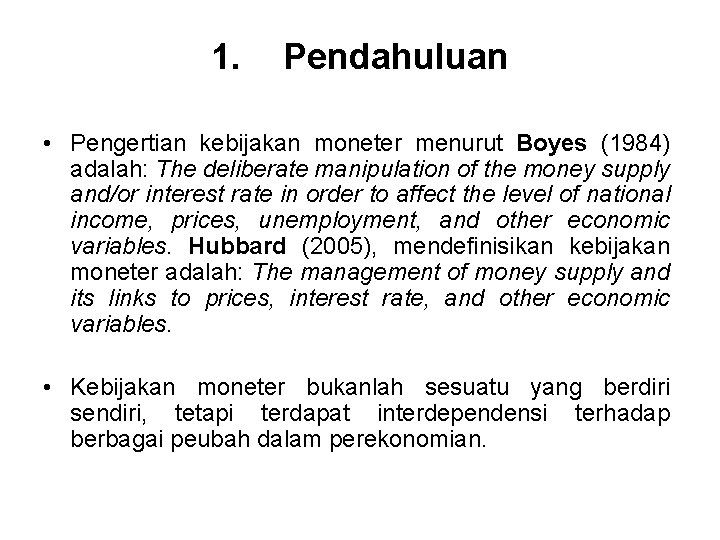 1. Pendahuluan

• Pengertian kebijakan moneter menurut Boyes (1984) adalah: The deliberate manipulation of the money supply and/or interest rate in order to affect the level of national income, prices, unemployment, and other economic variables. Hubbard (2005), mendefinisikan kebijakan moneter adalah: The management of money supply and its links to prices, interest rate, and other economic variables.

• Kebijakan moneter bukanlah sesuatu yang berdiri sendiri, tetapi terdapat interdependensi terhadap berbagai peubah dalam perekonomian.